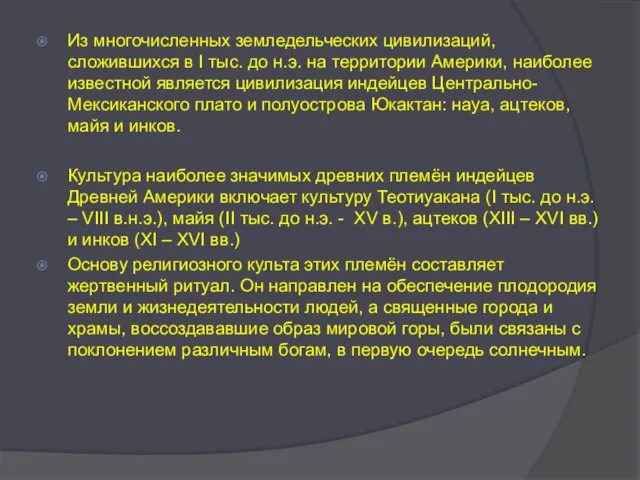 Из многочисленных земледельческих цивилизаций, сложившихся в I тыс. до н.э. на территории Америки, наиболее известной является цивилизация индейцев Центрально-Мексиканского плато и полуострова Юкактан: науа, ацтеков, майя и инков.

Культура наиболее значимых древних племён индейцев Древней Америки включает культуру Теотиуакана (I тыс. до н.э. – VIII в.н.э.), майя (II тыс. до н.э. - XV в.), ацтеков (XIII – XVI вв.) и инков (XI – XVI вв.)

Основу религиозного культа этих племён составляет жертвенный ритуал. Он направлен на обеспечение плодородия земли и жизнедеятельности людей, а священные города и храмы, воссоздававшие образ мировой горы, были связаны с поклонением различным богам, в первую очередь солнечным.